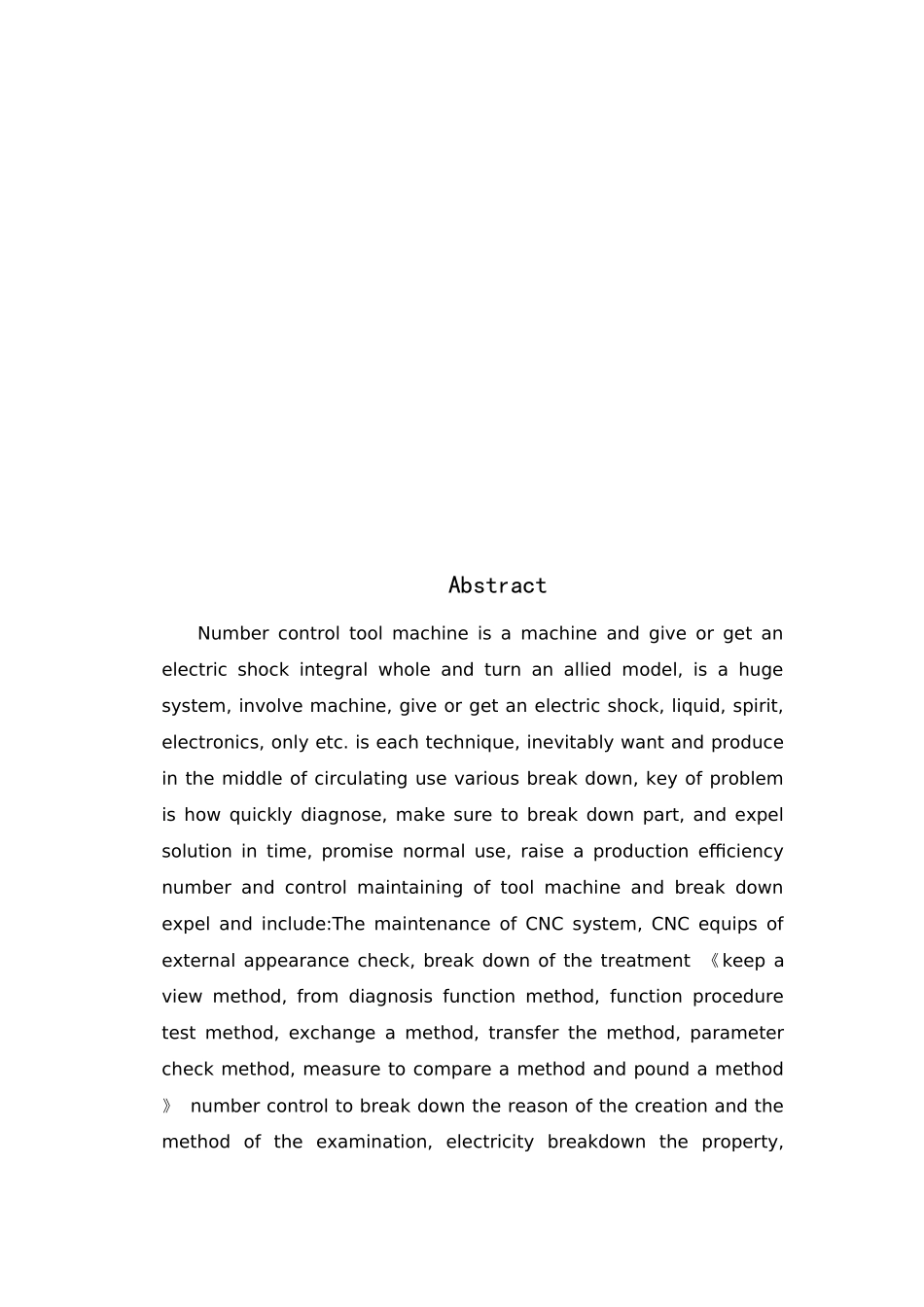 Abstract

Number control tool machine is a machine and give or get an electric shock integral whole and turn an allied model, is a huge system, involve machine, give or get an electric shock, liquid, spirit, electronics, only etc. is each technique, inevitably want and produce in the middle of circulating use various break down, key of problem is how quickly diagnose, make sure to break down part, and expel solution in time, promise normal use, raise a production efficiency number and control maintaining of tool machine and break down expel and include:The maintenance of CNC system, CNC equips of external appearance check, break down of the treatment 《keep a view method, from diagnosis function method, function procedure test method, exchange a method, transfer the method, parameter check method, measure to compare a method and pound a method 》 number control to break down the reason of the creation and the method of the examination, electricity breakdown the property,